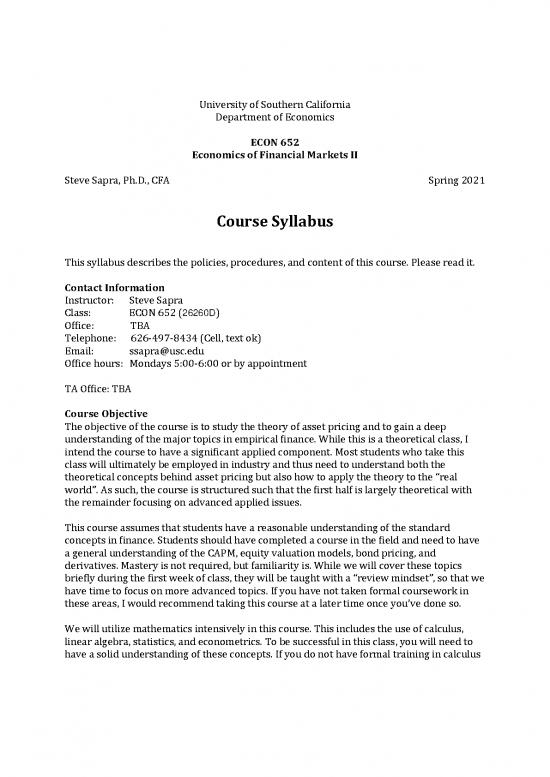 University of Southern California
Department of Economics

ECON 652
Economics of Financial Markets II

Steve Sapra, Ph.D., CFA

Spring 2021

Course Syllabus

This syllabus describes the policies, procedures, and content of this course. Please read it.

Contact Information
Instructor: Steve Sapra
Class: ECON 652 (26260D)
Office: TBA
Telephone: 626-497-8434 (Cell, text ok)
Email: ssapra@usc.edu
Office hours: Mondays 5:00-6:00 or by appointment

TA Office: TBA

Course Objective
The objective of the course is to study the theory of asset pricing and to gain a deep understanding of the major topics in empirical finance. While this is a theoretical class, I intend the course to have a significant applied component. Most students who take this class will ultimately be employed in industry and thus need to understand both the theoretical concepts behind asset pricing but also how to apply the theory to the "real world". As such, the course is structured such that the first half is largely theoretical with the remainder focusing on advanced applied issues.

This course assumes that students have a reasonable understanding of the standard concepts in finance. Students should have completed a course in the field and need to have a general understanding of the CAPM, equity valuation models, bond pricing, and derivatives. Mastery is not required, but familiarity is. While we will cover these topics briefly during the first week of class, they will be taught with a "review mindset", so that we have time to focus on more advanced topics. If you have not taken formal coursework in these areas, I would recommend taking this course at a later time once you've done so.

We will utilize mathematics intensively in this course. This includes the use of calculus, linear algebra, statistics, and econometrics. To be successful in this class, you will need to have a solid understanding of these concepts. If you do not have formal training in calculus